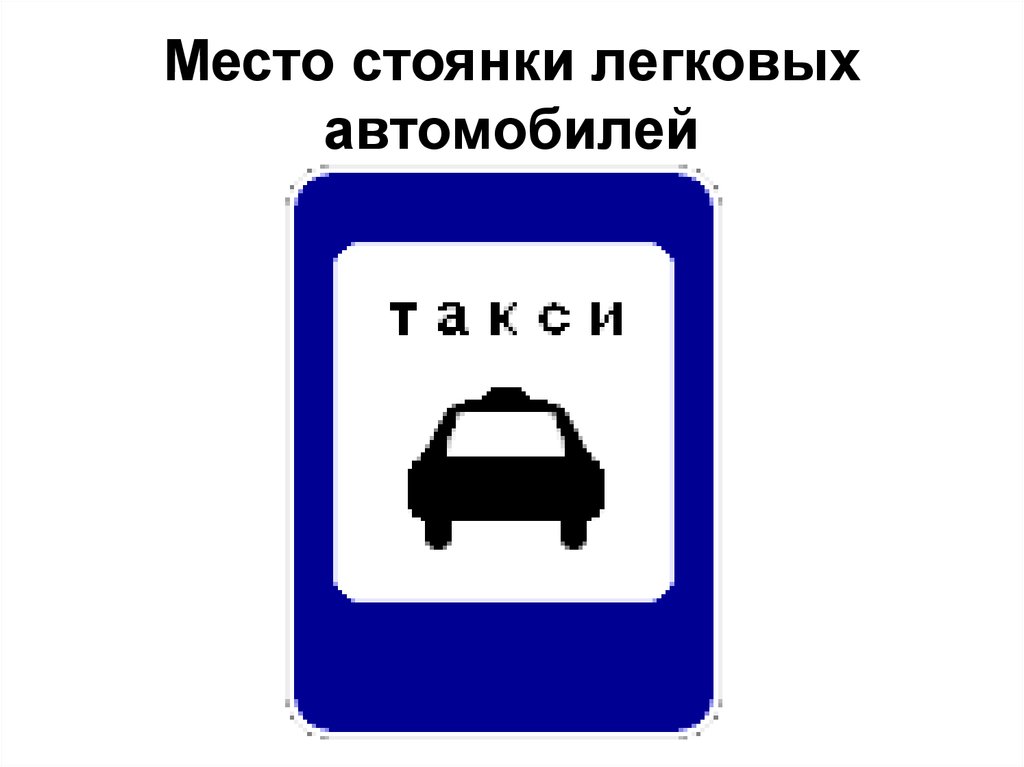 Место стоянки легковых автомобилей

такси